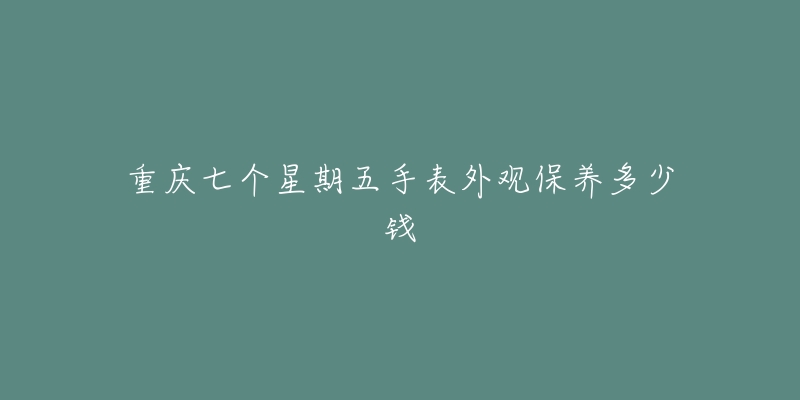 重庆七个星期五手表外观保养多少钱